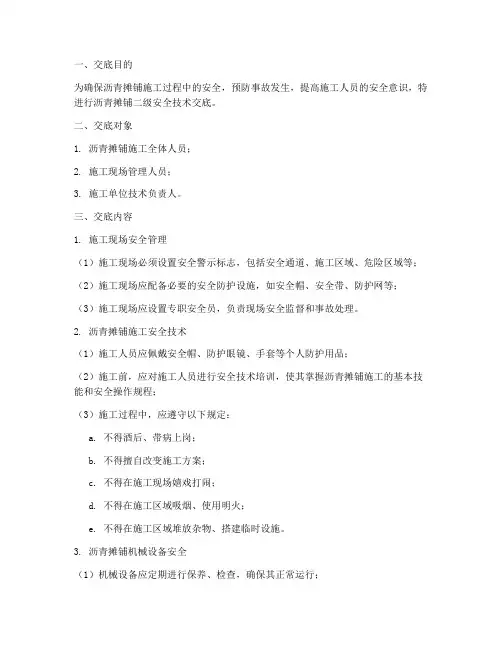 一、交底目的

为确保沥青摊铺施工过程中的安全，预防事故发生，提高施工人员的安全意识，特进行沥青摊铺二级安全技术交底。

二、交底对象

1. 沥青摊铺施工全体人员；

2. 施工现场管理人员；

3. 施工单位技术负责人。

三、交底内容

1. 施工现场安全管理

（1）施工现场必须设置安全警示标志，包括安全通道、施工区域、危险区域等；

（2）施工现场应配备必要的安全防护设施，如安全帽、安全带、防护网等；

（3）施工现场应设置专职安全员，负责现场安全监督和事故处理。

2. 沥青摊铺施工安全技术

（1）施工人员应佩戴安全帽、防护眼镜、手套等个人防护用品；

（2）施工前，应对施工人员进行安全技术培训，使其掌握沥青摊铺施工的基本技能和安全操作规程；

（3）施工过程中，应遵守以下规定：

a. 不得酒后、带病上岗；

b. 不得擅自改变施工方案；

c. 不得在施工现场嬉戏打闹；

d. 不得在施工区域吸烟、使用明火；

e. 不得在施工区域堆放杂物、搭建临时设施。

3. 沥青摊铺机械设备安全

（1）机械设备应定期进行保养、检查，确保其正常运行；